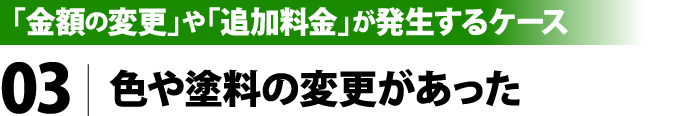 「金額の変更」や「追加料金」が発生するケース

03 色や塗料の変更があった